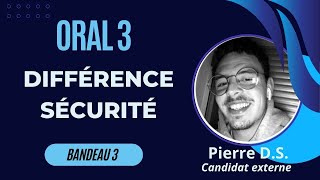 ORAL 3

DIFFÉRENCE SÉCURITÉ

BANDEAU 3

Pierre D.S.
Candidat externe